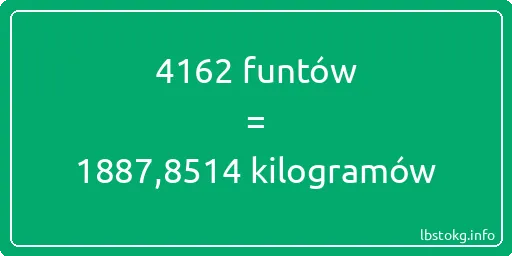 4162 funtów

=

1887,8514 kilogramów

lbstokg.info